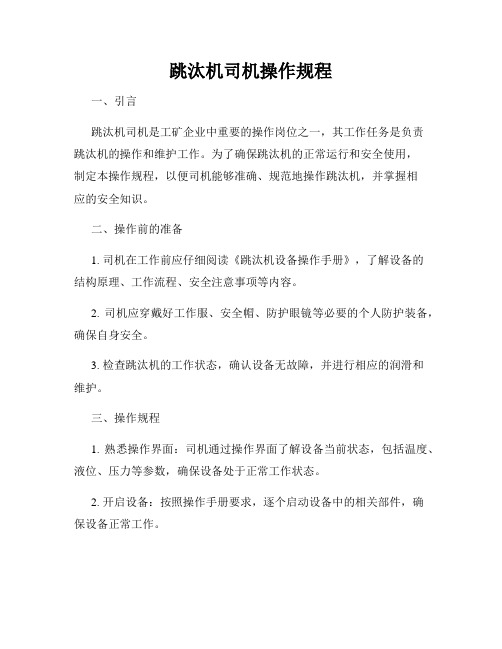 跳汰机司机操作规程

一、引言

跳汰机司机是工矿企业中重要的操作岗位之一，其工作任务是负责跳汰机的操作和维护工作。为了确保跳汰机的正常运行和安全使用，制定本操作规程，以便司机能够准确、规范地操作跳汰机，并掌握相应的安全知识。

二、操作前的准备

1. 司机在工作前应仔细阅读《跳汰机设备操作手册》，了解设备的结构原理、工作流程、安全注意事项等内容。

2. 司机应穿戴好工作服、安全帽、防护眼镜等必要的个人防护装备，确保自身安全。

3. 检查跳汰机的工作状态，确认设备无故障，并进行相应的润滑和维护。

三、操作规程

1. 熟悉操作界面：司机通过操作界面了解设备当前状态，包括温度、液位、压力等参数，确保设备处于正常工作状态。

2. 开启设备：按照操作手册要求，逐个启动设备中的相关部件，确保设备正常工作。